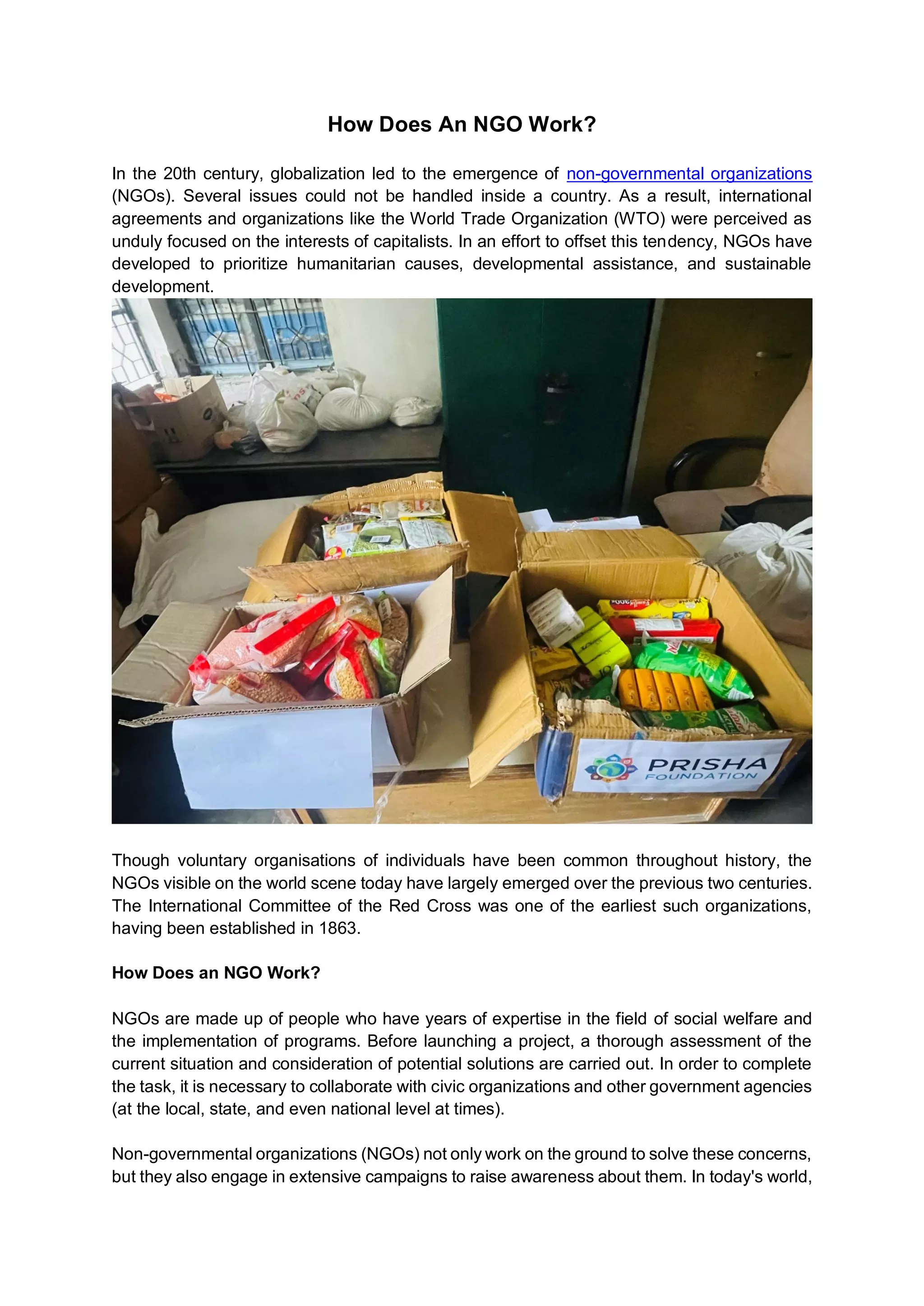 How Does An NGO Work?

In the 20th century, globalization led to the emergence of non-governmental organizations (NGOs). Several issues could not be handled inside a country. As a result, international agreements and organizations like the World Trade Organization (WTO) were perceived as unduly focused on the interests of capitalists. In an effort to offset this tendency, NGOs have developed to prioritize humanitarian causes, developmental assistance, and sustainable development.

PRISHA FOUNDATION

Though voluntary organisations of individuals have been common throughout history, the NGOs visible on the world scene today have largely emerged over the previous two centuries. The International Committee of the Red Cross was one of the earliest such organizations, having been established in 1863.

How Does an NGO Work?

NGOs are made up of people who have years of expertise in the field of social welfare and the implementation of programs. Before launching a project, a thorough assessment of the current situation and consideration of potential solutions are carried out. In order to complete the task, it is necessary to collaborate with civic organizations and other government agencies (at the local, state, and even national level at times).

Non-governmental organizations (NGOs) not only work on the ground to solve these concerns, but they also engage in extensive campaigns to raise awareness about them. In today's world,